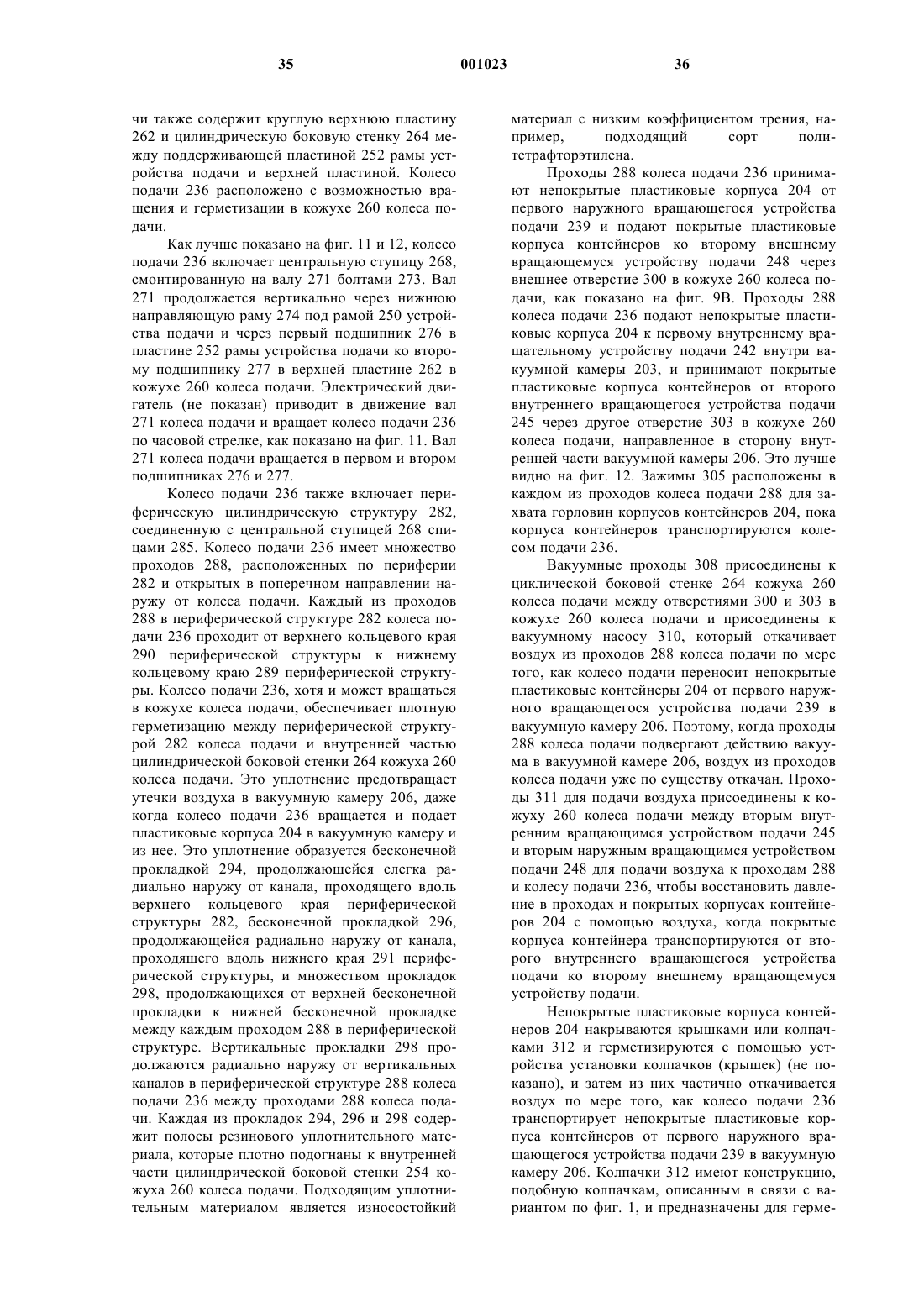 35 001023 36

чи также содержит круглую верхнюю пластину 262 и цилиндрическую боковую стенку 264 между поддерживающей пластиной 252 рамы устройства подачи и верхней пластиной. Колесо подачи 236 расположено с возможностью вращения и герметизации в кожухе 260 колеса подачи.

Как лучше показано на фиг. 11 и 12, колесо подачи 236 включает центральную ступицу 268, смонтированную на валу 271 болтами 273. Вал 271 продолжается вертикально через нижнюю направляющую раму 274 под рамой 250 устройства подачи и через первый подшипник 276 в пластине 252 рамы устройства подачи ко второму подшипнику 277 в верхней пластине 262 в кожухе 260 колеса подачи. Электрический двигатель (не показан) приводит в движение вал 271 колеса подачи и вращает колесо подачи 236 по часовой стрелке, как показано на фиг. 11. Вал 271 колеса подачи вращается в первом и втором подшипниках 276 и 277.

Колесо подачи 236 также включает периферическую цилиндрическую структуру 282, соединенную с центральной ступицей 268 спицами 285. Колесо подачи 236 имеет множество проходов 288, расположенных по периферии 282 и открытых в поперечном направлении наружу от колеса подачи. Каждый из проходов 288 в периферической структуре 282 колеса подачи 236 проходит от верхнего кольцевого края 290 периферической структуры к нижнему кольцевому краю 289 периферической структуры. Колесо подачи 236, хотя и может вращаться в кожухе колеса подачи, обеспечивает плотную герметизацию между периферической структурой 282 колеса подачи и внутренней частью цилиндрической боковой стенки 264 кожуха 260 колеса подачи. Это уплотнение предотвращает утечки воздуха в вакуумную камеру 206, даже когда колесо подачи 236 вращается и подает пластиковые корпуса 204 в вакуумную камеру и из нее. Это уплотнение образуется бесконечной прокладкой 294, продолжающейся слегка радиально наружу от канала, проходящего вдоль верхнего кольцевого края периферической структуры 282, бесконечной прокладкой 296, продолжающейся радиально наружу от канала, проходящего вдоль нижнего края 291 периферической структуры, и множеством прокладок 298, продолжающихся от верхней бесконечной прокладки к нижней бесконечной прокладке между каждым проходом 288 в периферической структуре. Вертикальные прокладки 298 продолжаются радиально наружу от вертикальных каналов в периферической структуре 288 колеса подачи 236 между проходами 288 колеса подачи. Каждая из прокладок 294, 296 и 298 содержит полосы резинового уплотнительного материала, которые плотно подогнаны к внутренней части цилиндрической боковой стенки 254 кожуха 260 колеса подачи. Подходящим уплотнительным материалом является износостойкий материал с низким коэффициентом трения, например, подходящий сорт политетрафторэтилена.

Проходы 288 колеса подачи 236 принимают непокрытые пластиковые корпуса 204 от первого наружного вращающегося устройства подачи 239 и подают покрытые пластиковые корпуса контейнеров ко второму внешнему вращающемуся устройству подачи 248 через внешнее отверстие 300 в кожухе 260 колеса подачи, как показано на фиг. 9В. Проходы 288 колеса подачи 236 подают непокрытые пластиковые корпуса 204 к первому внутреннему вращательному устройству подачи 242 внутри вакуумной камеры 203, и принимают покрытые пластиковые корпуса контейнеров от второго внутреннего вращающегося устройства подачи 245 через другое отверстие 303 в кожухе 260 колеса подачи, направленное в сторону внутренней части вакуумной камеры 206. Это лучше видно на фиг. 12. Зажимы 305 расположены в каждом из проходов колеса подачи 288 для захвата горловин корпусов контейнеров 204, пока корпуса контейнеров транспортируются колесом подачи 236.

Вакуумные проходы 308 присоединены к циклической боковой стенке 264 кожуха 260 колеса подачи между отверстиями 300 и 303 в кожухе 260 колеса подачи и присоединены к вакуумному насосу 310, который откачивает воздух из проходов 288 колеса подачи по мере того, как колесо подачи переносит непокрытые пластиковые контейнеры 204 от первого наружного вращающегося устройства подачи 239 в вакуумную камеру 206. Поэтому, когда проходы 288 колеса подачи подвергают действию вакуума в вакуумной камере 206, воздух из проходов колеса подачи уже по существу откачан. Проходы 311 для подачи воздуха присоединены к кожуху 260 колеса подачи между вторым внутренним вращающимся устройством подачи 245 и вторым наружным вращающимся устройством подачи 248 для подачи воздуха к проходам 288 и колесу подачи 236, чтобы восстановить давление в проходах и покрытых корпусах контейнеров 204 с помощью воздуха, когда покрытые корпуса контейнера транспортируются от второго внутреннего вращающегося устройства подачи ко второму внешнему вращающемуся устройству подачи.

Непокрытые пластиковые корпуса контейнеров 204 накрываются крышками или колпачками 312 и герметизируются с помощью устройства установки колпачков (крышек) (не показано), и затем из них частично откачивается воздух по мере того, как колесо подачи 236 транспортирует непокрытые пластиковые корпуса контейнеров от первого наружного вращающегося устройства подачи 239 в вакуумную камеру 206. Колпачки 312 имеют конструкцию, подобную колпачкам, описанным в связи с вариантом по фиг. 1, и предназначены для герме-